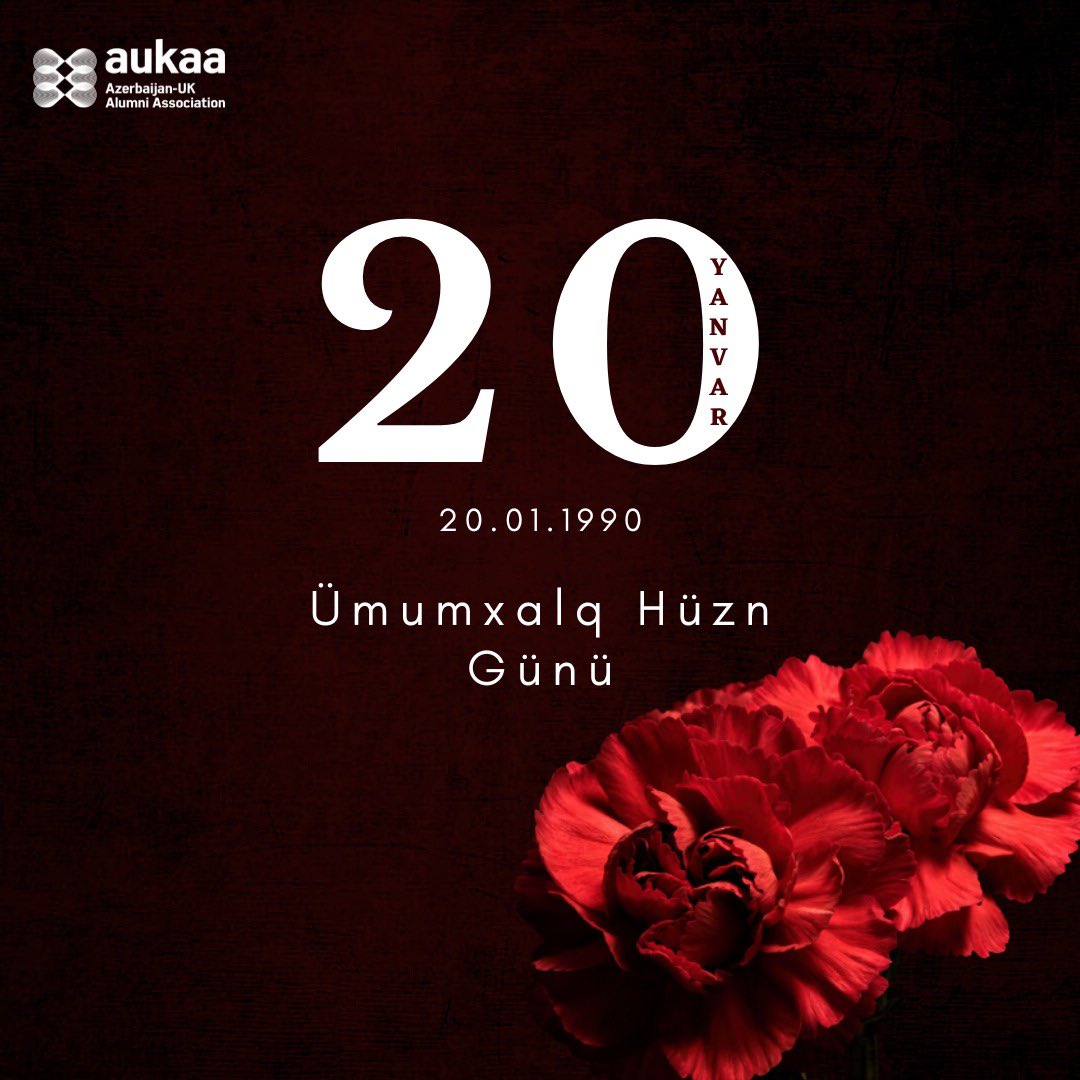 aukaa
Azerbaijan-UK
Alumni Association

20 YANVAR

20.01.1990

Ümumxalq Hüzn Günü